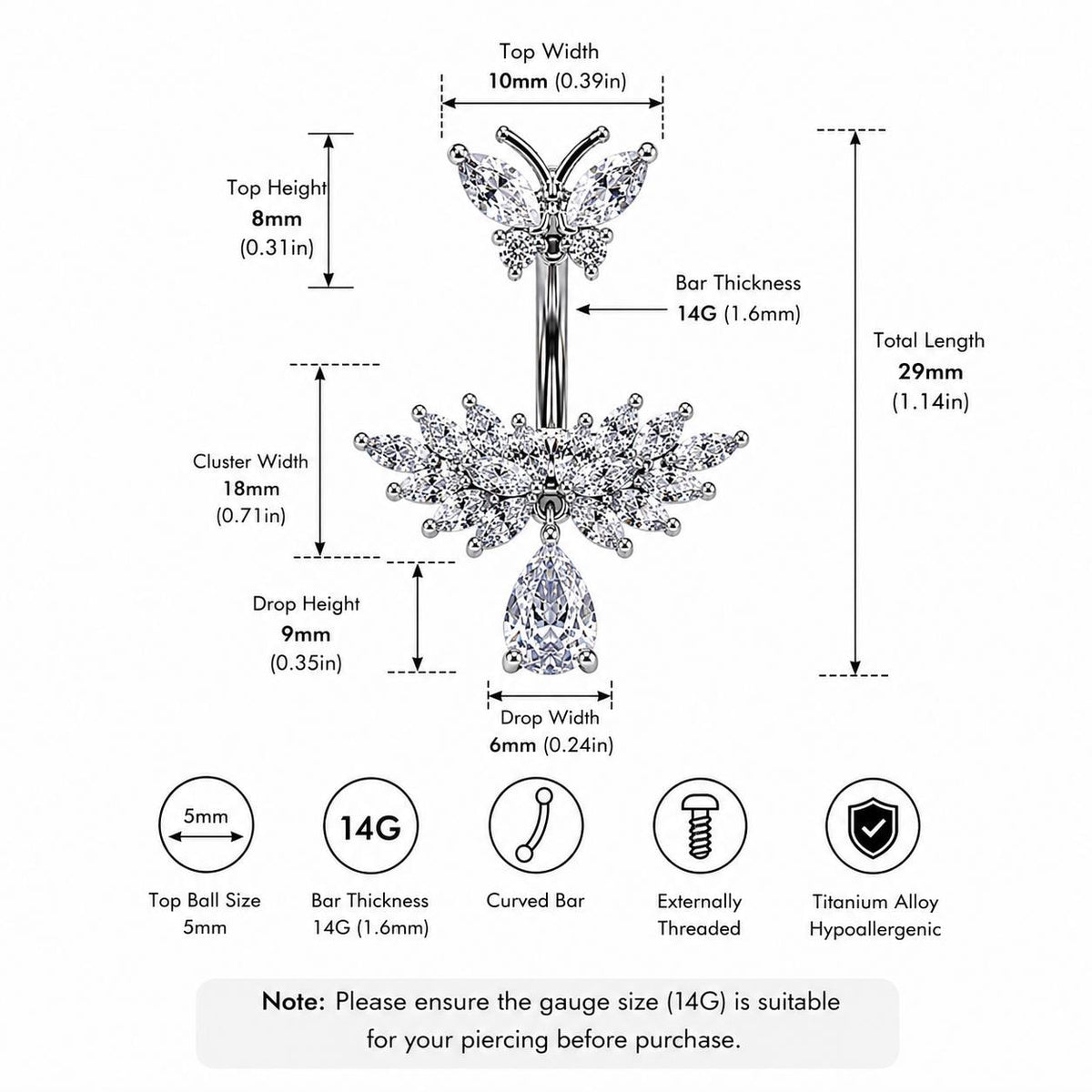 Top Width
**10mm** (0.39in)

Top Height
**8mm**
(0.31in)

Bar Thickness
**14G** (1.6mm)

Total Length
**29mm**
(1.14in)

Cluster Width
**18mm**
(0.71in)

Drop Height
**9mm**
(0.35in)

Drop Width
**6mm** (0.24in)

5mm
Top Ball Size
5mm

14G
Bar Thickness
14G (1.6mm)

Curved Bar

Externally
Threaded

Titanium Alloy
Hypoallergenic

**Note:** Please ensure the gauge size (14G) is suitable for your piercing before purchase.